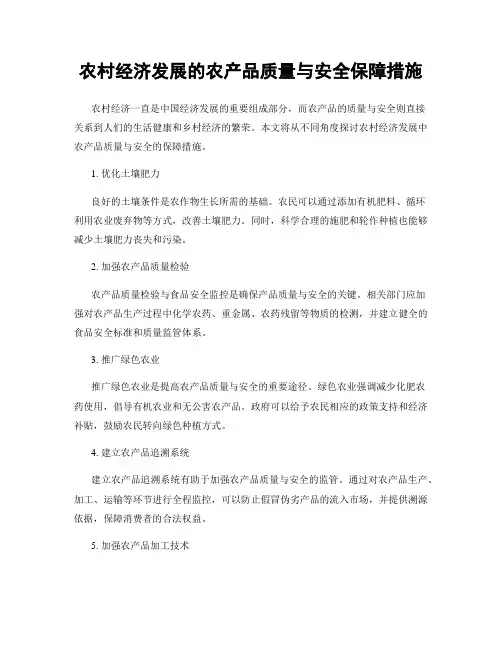 农村经济发展的农产品质量与安全保障措施

农村经济一直是中国经济发展的重要组成部分，而农产品的质量与安全则直接关系到人们的生活健康和乡村经济的繁荣。本文将从不同角度探讨农村经济发展中农产品质量与安全的保障措施。

1. 优化土壤肥力

良好的土壤条件是农作物生长所需的基础。农民可以通过添加有机肥料、循环利用农业废弃物等方式，改善土壤肥力。同时，科学合理的施肥和轮作种植也能够减少土壤肥力丧失和污染。

2. 加强农产品质量检验

农产品质量检验与食品安全监控是确保产品质量与安全的关键。相关部门应加强对农产品生产过程中化学农药、重金属、农药残留等物质的检测，并建立健全的食品安全标准和质量监管体系。

3. 推广绿色农业

推广绿色农业是提高农产品质量与安全的重要途径。绿色农业强调减少化肥农药使用，倡导有机农业和无公害农产品。政府可以给予农民相应的政策支持和经济补贴，鼓励农民转向绿色种植方式。

4. 建立农产品追溯系统

建立农产品追溯系统有助于加强农产品质量与安全的监管。通过对农产品生产、加工、运输等环节进行全程监控，可以防止假冒伪劣产品的流入市场，并提供溯源依据，保障消费者的合法权益。

5. 加强农产品加工技术